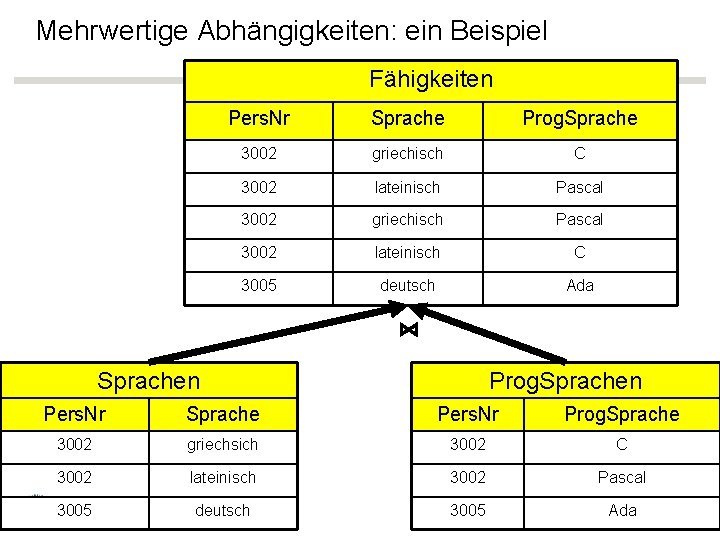 Mehrwertige Abhängigkeiten: ein Beispiel

Fähigkeiten

| PersNr | Sprache | ProgSprache |
|---|---|---|
| 3002 | griechisch | C |
| 3002 | lateinisch | Pascal |
| 3002 | griechisch | Pascal |
| 3002 | lateinisch | C |
| 3005 | deutsch | Ada |

$\bowtie$

Sprachen

| PersNr | Sprache |
|---|---|
| 3002 | griechsich |
| 3002 | lateinisch |
| 3005 | deutsch |

ProgSprachen

| PersNr | ProgSprache |
|---|---|
| 3002 | C |
| 3002 | Pascal |
| 3005 | Ada |